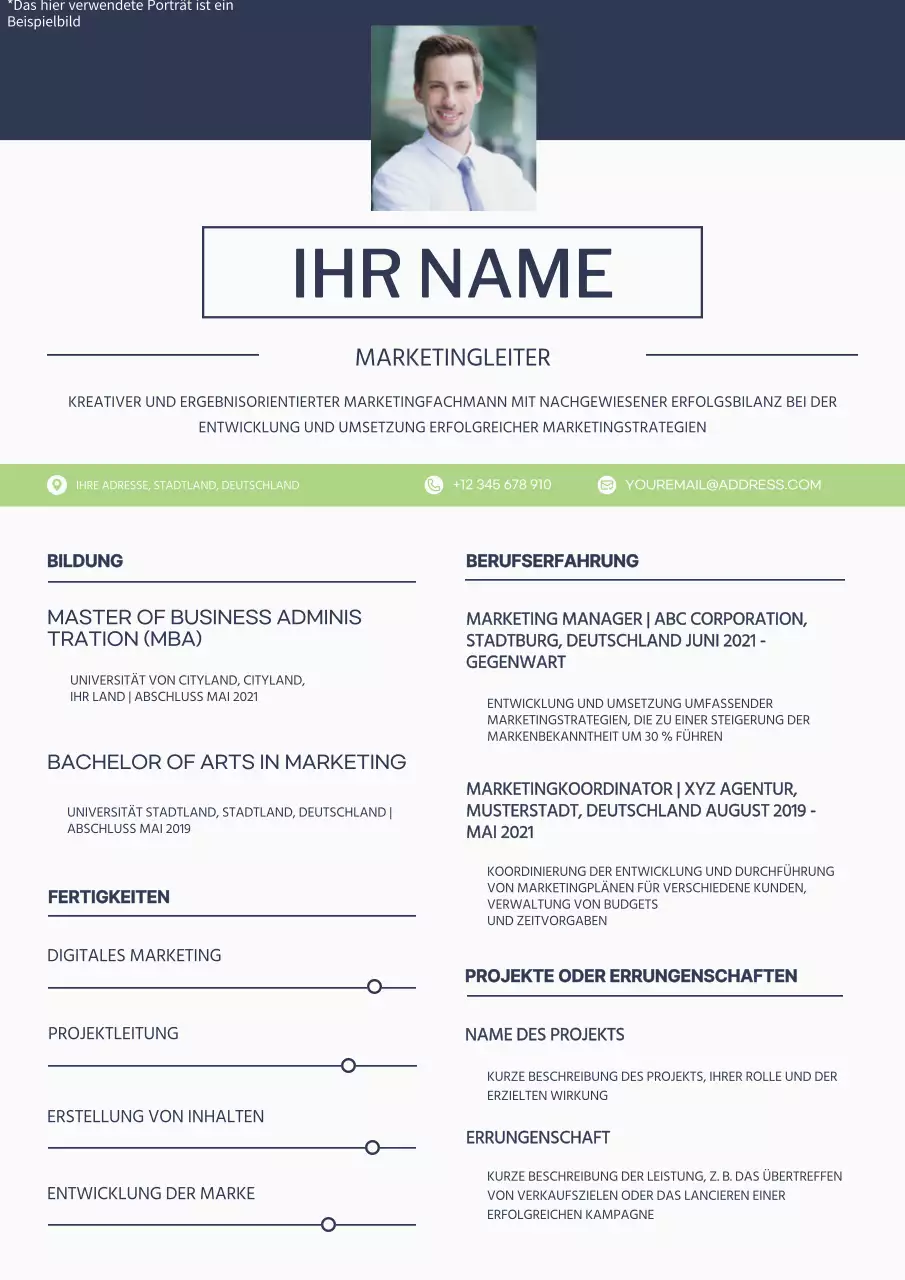 *Das hier verwendete Porträt ist ein Beispielbild

IHR NAME

MARKETINGLEITER

KREATIVER UND ERGEBNISORIENTIERTER MARKETINGFACHMANN MIT NACHGEWIESENER ERFOLGSBILANZ BEI DER ENTWICKLUNG UND UMSETZUNG ERFOLGREICHER MARKETINGSTRATEGIEN

IHRE ADRESSE, STADTLAND, DEUTSCHLAND

+12 345 678 910

YOUREMAIL@ADDRESS.COM

BILDUNG

MASTER OF BUSINESS ADMINIS TRATION (MBA)

UNIVERSITÄT VON CITYLAND, CITYLAND, IHR LAND | ABSCHLUSS MAI 2021

BACHELOR OF ARTS IN MARKETING

UNIVERSITÄT STADTLAND, STADTLAND, DEUTSCHLAND | ABSCHLUSS MAI 2019

FERTIGKEITEN

DIGITALES MARKETING

PROJEKTLEITUNG

ERSTELLUNG VON INHALTEN

ENTWICKLUNG DER MARKE

BERUFSERFAHRUNG

MARKETING MANAGER | ABC CORPORATION, STADTBURG, DEUTSCHLAND JUNI 2021 - GEGENWART

ENTWICKLUNG UND UMSETZUNG UMFASSENDER MARKETINGSTRATEGIEN, DIE ZU EINER STEIGERUNG DER MARKENBEKANNTHEIT UM 30 % FÜHREN

MARKETINGKOORDINATOR | XYZ AGENTUR, MUSTERSTADT, DEUTSCHLAND AUGUST 2019 - MAI 2021

KOORDINIERUNG DER ENTWICKLUNG UND DURCHFÜHRUNG VON MARKETINGPLÄNEN FÜR VERSCHIEDENE KUNDEN, VERWALTUNG VON BUDGETS UND ZEITVORGABEN

PROJEKTE ODER ERRUNGENSCHAFTEN

NAME DES PROJEKTS

KURZE BESCHREIBUNG DES PROJEKTS, IHRER ROLLE UND DER ERZIELTEN WIRKUNG

ERRUNGENSCHAFT

KURZE BESCHREIBUNG DER LEISTUNG, Z. B. DAS ÜBERTREFFEN VON VERKAUFSZIELEN ODER DAS LANCIEREN EINER ERFOLGREICHEN KAMPAGNE